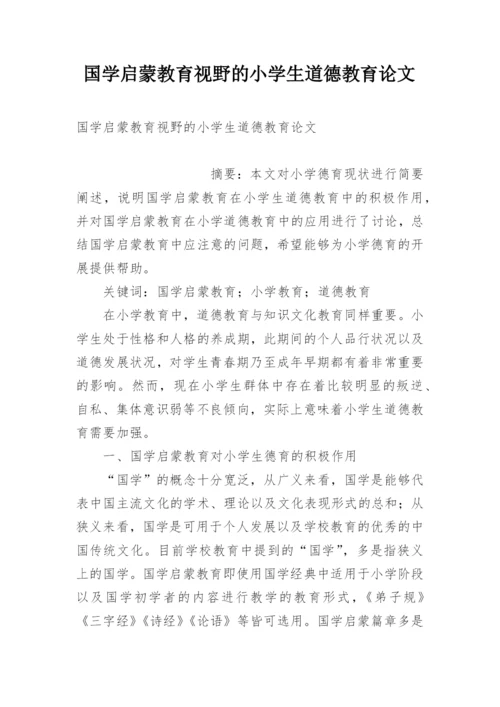 国学启蒙教育视野的小学生道德教育论文

国学启蒙教育视野的小学生道德教育论文

摘要：本文对小学德育现状进行简要阐述，说明国学启蒙教育在小学生道德教育中的积极作用，并对国学启蒙教育在小学道德教育中的应用进行了讨论，总结国学启蒙教育中应注意的问题，希望能够为小学德育的开展提供帮助。

关键词：国学启蒙教育；小学教育；道德教育

在小学教育中，道德教育与知识文化教育同样重要。小学生处于性格和人格的养成期，此期间的个人品行状况以及道德发展状况，对学生青春期乃至成年早期都有着非常重要的影响。然而，现在小学生群体中存在着比较明显的叛逆、自私、集体意识弱等不良倾向，实际上意味着小学生道德教育需要加强。

一、国学启蒙教育对小学生德育的积极作用

“国学”的概念十分宽泛，从广义来看，国学是能够代表中国主流文化的学术、理论以及文化表现形式的总和；从狭义来看，国学是可用于个人发展以及学校教育的优秀的中国传统文化。目前学校教育中提到的“国学”，多是指狭义上的国学。国学启蒙教育即使用国学经典中适用于小学阶段以及国学初学者的内容进行教学的教育形式，《弟子规》《三字经》《诗经》《论语》等皆可选用。国学启蒙篇章多是